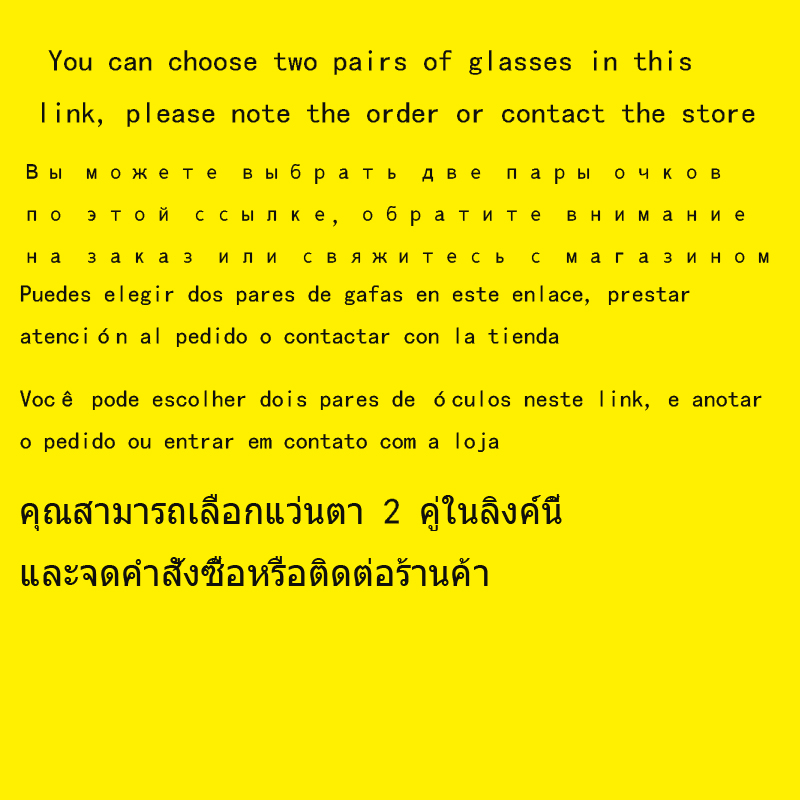 You can choose two pairs of glasses in this link, please note the order or contact the store

Вы можете выбрать две пары очков по этой ссылке, обратите внимание на заказ или свяжитесь с магазином

Puedes elegir dos pares de gafas en este enlace, prestar atención al pedido o contactar con la tienda

Você pode escolher dois pares de óculos neste link, e anotar o pedido ou entrar em contato com a loja

คุณสามารถเลือกแว่นตา 2 คู่ในลิงค์นี้และจดคำสั่งซื้อหรือติดต่อร้านค้า